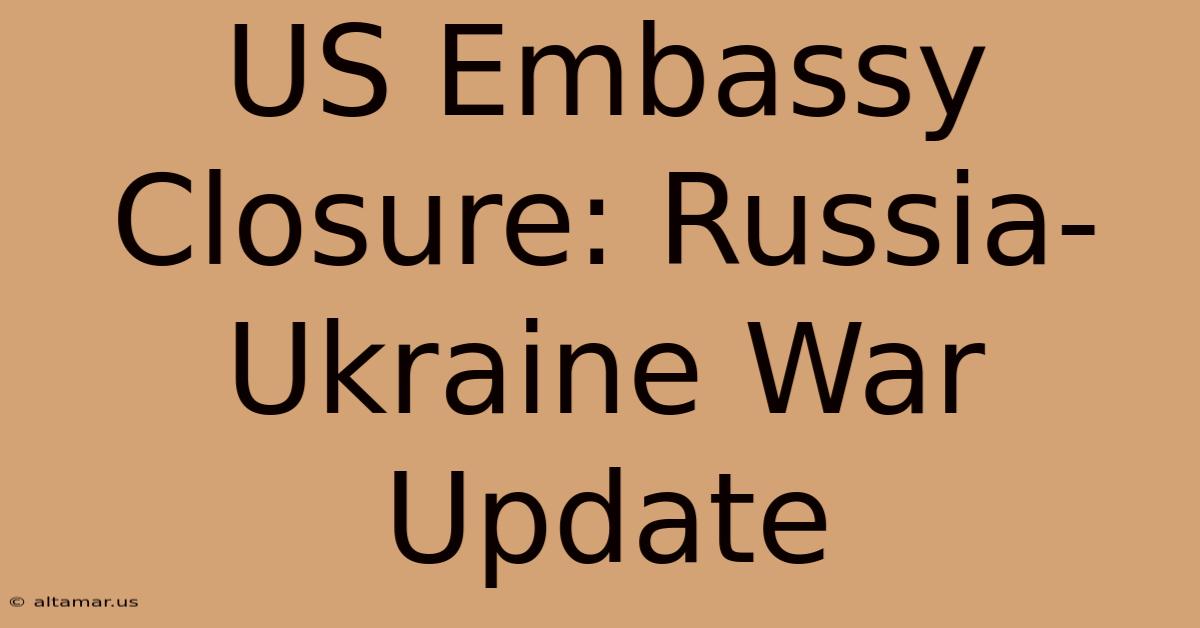 US Embassy Closure: Russia-Ukraine War Update

© altamar.us